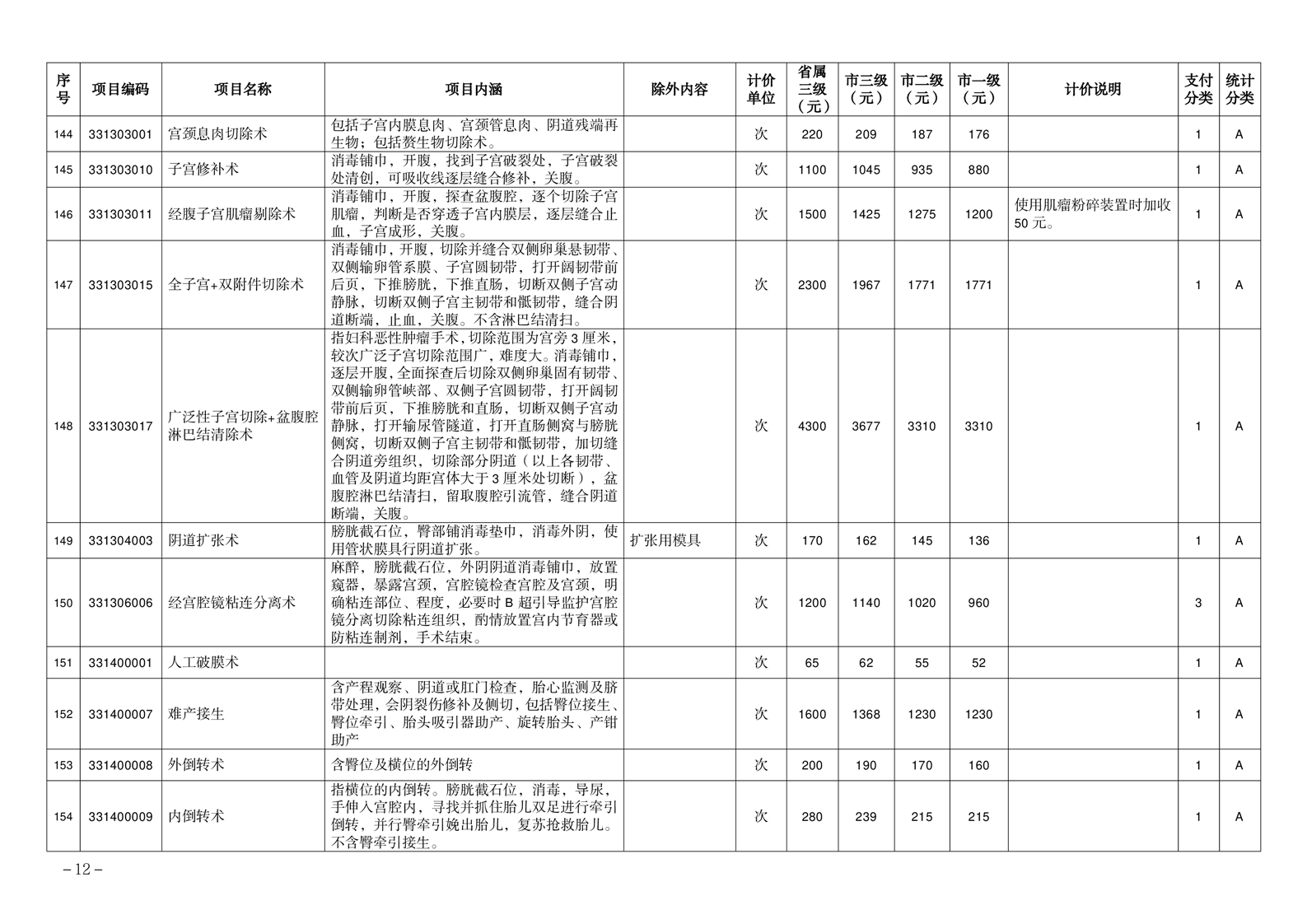 | 序号 | 项目编码 | 项目名称 | 项目内涵 | 除外内容 | 计价单位 | 省属三级（元） | 市三级（元） | 市二级（元） | 市一级（元） | 计价说明 | 支付分类 | 统计分类 |
|---|---|---|---|---|---|---|---|---|---|---|---|---|
| 144 | 331303001 | 宫颈息肉切除术 | 包括子宫内膜息肉、宫颈管息肉、阴道残端再生物；包括赘生物切除术。 |  | 次 | 220 | 209 | 187 | 176 |  | 1 | A |
| 145 | 331303010 | 子宫修补术 | 消毒铺巾，开腹，找到子宫破裂处，子宫破裂处清创，可吸收线逐层缝合修补，关腹。 |  | 次 | 1100 | 1045 | 935 | 880 |  | 1 | A |
| 146 | 331303011 | 经腹子宫肌瘤剔除术 | 消毒铺巾，开腹，探查盆腹腔，逐个切除子宫肌瘤，判断是否穿透子宫内膜层，逐层缝合止血，子宫成形，关腹。 |  | 次 | 1500 | 1425 | 1275 | 1200 | 使用肌瘤粉碎装置时加收50元。 | 1 | A |
| 147 | 331303015 | 全子宫+双附件切除术 | 消毒铺巾，开腹，切除并缝合双侧卵巢悬韧带、双侧输卵管系膜、子宫圆韧带，打开阔韧带前后页，下推膀胱，下推直肠，切断双侧子宫动静脉，切断双侧子宫主韧带和骶韧带，缝合阴道断端，止血，关腹。不含淋巴结清扫。 |  | 次 | 2300 | 1967 | 1771 | 1771 |  | 1 | A |
| 148 | 331303017 | 广泛性子宫切除+盆腹腔淋巴结清除术 | 指妇科恶性肿瘤手术，切除范围为宫旁3厘米，较次广泛子宫切除范围广，难度大。消毒铺巾，逐层开腹，全面探查后切除双侧卵巢固有韧带、双侧输卵管峡部、双侧子宫圆韧带，打开阔韧带前后页，下推膀胱和直肠，切断双侧子宫动静脉，打开输尿管隧道，打开直肠侧窝与膀胱侧窝，切断双侧子宫主韧带和骶韧带，加切缝合阴道旁组织，切除部分阴道（以上各韧带、血管及阴道均距宫体大于3厘米处切断），盆腹腔淋巴结清扫，留取腹腔引流管，缝合阴道断端，关腹。 |  | 次 | 4300 | 3677 | 3310 | 3310 |  | 1 | A |
| 149 | 331304003 | 阴道扩张术 | 膀胱截石位，臀部铺消毒垫巾，消毒外阴，使用管状膜具行阴道扩张。 | 扩张用模具 | 次 | 170 | 162 | 145 | 136 |  | 1 | A |
| 150 | 331306006 | 经宫腔镜粘连分离术 | 麻醉，膀胱截石位，外阴阴道消毒铺巾，放置窥器，暴露宫颈，宫腔镜检查宫腔及宫颈，明确粘连部位、程度，必要时B超引导监护宫腔镜分离切除粘连组织，酌情放置宫内节育器或防粘连制剂，手术结束。 |  | 次 | 1200 | 1140 | 1020 | 960 |  | 3 | A |
| 151 | 331400001 | 人工破膜术 |  |  | 次 | 65 | 62 | 55 | 52 |  | 1 | A |
| 152 | 331400007 | 难产接生 | 含产程观察、阴道或肛门检查，胎心监测及脐带处理，会阴裂伤修补及侧切，包括臀位接生、臀位牵引、胎头吸引器助产、旋转胎头、产钳助产 |  | 次 | 1600 | 1368 | 1230 | 1230 |  | 1 | A |
| 153 | 331400008 | 外倒转术 | 含臀位及横位的外倒转 |  | 次 | 200 | 190 | 170 | 160 |  | 1 | A |
| 154 | 331400009 | 内倒转术 | 指横位的内倒转。膀胱截石位，消毒，导尿，手伸入宫腔内，寻找并抓住胎儿双足进行牵引倒转，并行臀牵引娩出胎儿，复苏抢救胎儿。不含臀牵引接生。 |  | 次 | 280 | 239 | 215 | 215 |  | 1 | A |

－12－